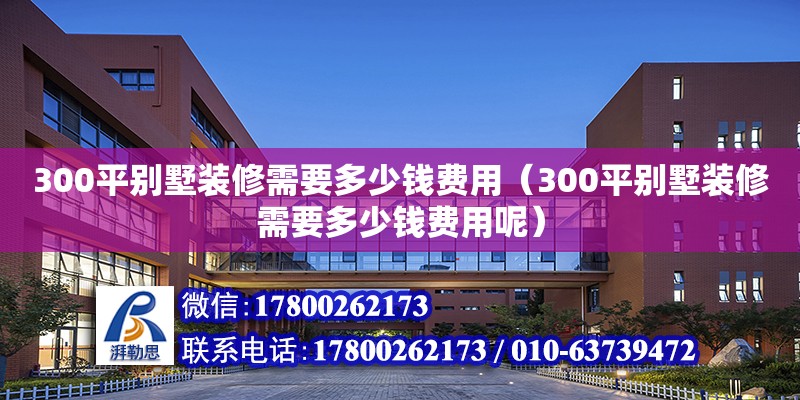 300平别墅装修需要多少钱费用（300平别墅装修需要多少钱费用呢）

湃勒思

微信：17800262173

联系电话：17800262173 / 010-63739472